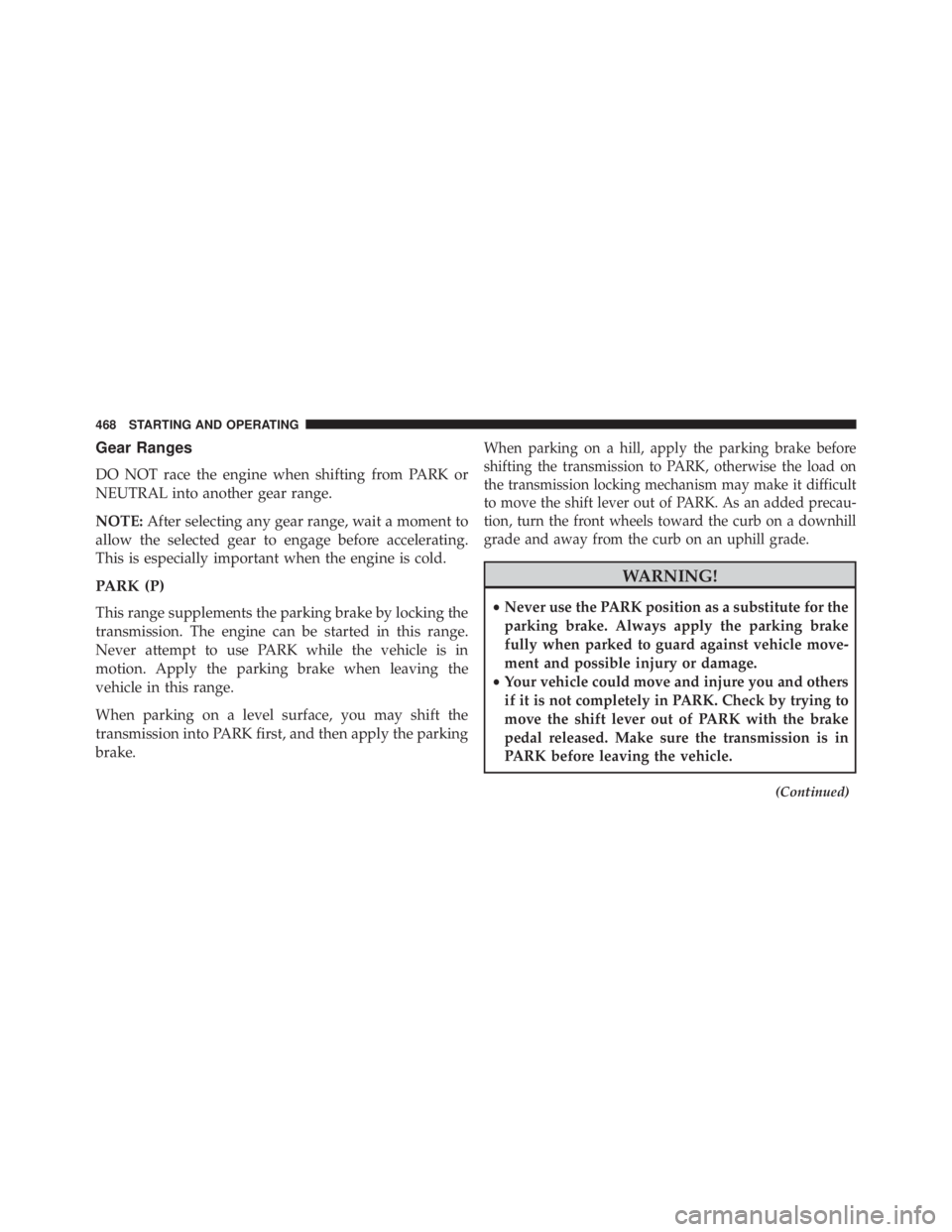 468 STARTING AND OPERATING

Gear Ranges

DO NOT race the engine when shifting from PARK or NEUTRAL into another gear range.

NOTE: After selecting any gear range, wait a moment to allow the selected gear to engage before accelerating. This is especially important when the engine is cold.

PARK (P)

This range supplements the parking brake by locking the transmission. The engine can be started in this range. Never attempt to use PARK while the vehicle is in motion. Apply the parking brake when leaving the vehicle in this range.

When parking on a level surface, you may shift the transmission into PARK first, and then apply the parking brake.

When parking on a hill, apply the parking brake before shifting the transmission to PARK, otherwise the load on the transmission locking mechanism may make it difficult to move the shift lever out of PARK. As an added precaution, turn the front wheels toward the curb on a downhill grade and away from the curb on an uphill grade.

WARNING!

• Never use the PARK position as a substitute for the parking brake. Always apply the parking brake fully when parked to guard against vehicle movement and possible injury or damage.
• Your vehicle could move and injure you and others if it is not completely in PARK. Check by trying to move the shift lever out of PARK with the brake pedal released. Make sure the transmission is in PARK before leaving the vehicle.

(Continued)

carmanualsonline.info